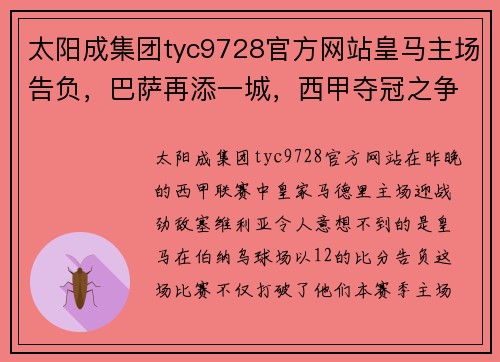 太阳成集团tyc9728官方网站皇马主场告负，巴萨再添一城，西甲夺冠之争

太阳成集团tyc9728官方网站在昨晚的西甲联赛中皇家马德里主场迎战劲敌塞维利亚令人意想不到的是皇马在伯纳乌球场以12的比分告负这场比赛不仅打破了他们本赛季主场